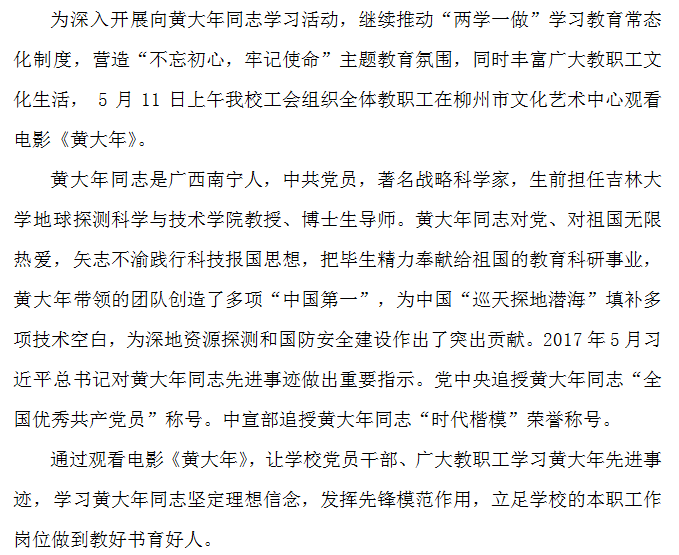 为深入开展向黄大年同志学习活动，继续推动“两学一做”学习教育常态化制度，营造“不忘初心，牢记使命”主题教育氛围，同时丰富广大教职工文化生活， 5 月 11 日上午我校工会组织全体教职工在柳州市文化艺术中心观看电影《黄大年》。

黄大年同志是广西南宁人，中共党员，著名战略科学家，生前担任吉林大学地球探测科学与技术学院教授、博士生导师。黄大年同志对党、对祖国无限热爱，矢志不渝践行科技报国思想，把毕生精力奉献给祖国的教育科研事业，黄大年带领的团队创造了多项“中国第一”，为中国“巡天探地潜海”填补多项技术空白，为深地资源探测和国防安全建设作出了突出贡献。2017 年 5 月习近平总书记对黄大年同志先进事迹做出重要指示。党中央追授黄大年同志“全国优秀共产党员”称号。中宣部追授黄大年同志“时代楷模”荣誉称号。

通过观看电影《黄大年》，让学校党员干部、广大教职工学习黄大年先进事迹，学习黄大年同志坚定理想信念，发挥先锋模范作用，立足学校的本职工作岗位做到教好书育好人。